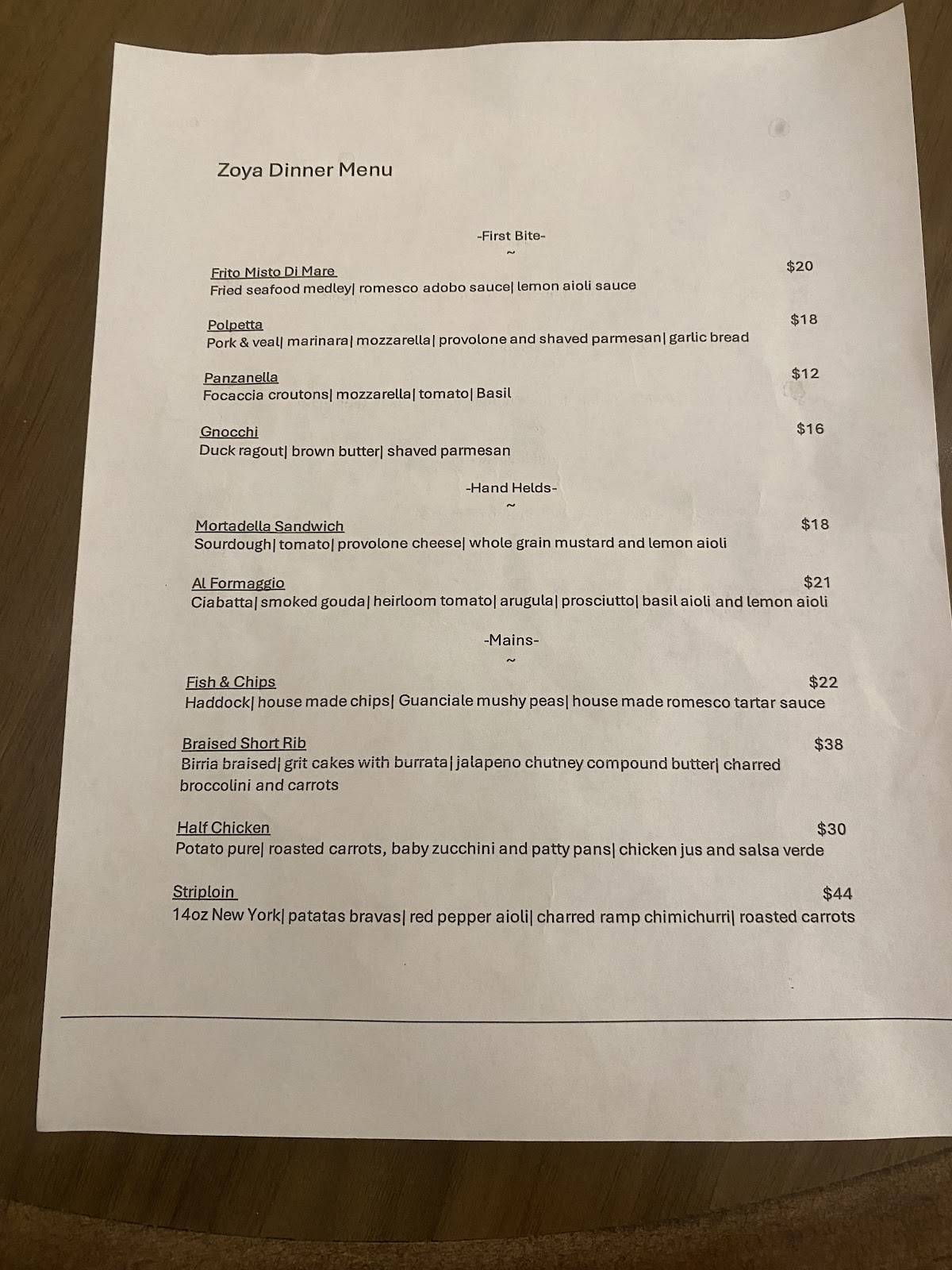 Zoya Dinner Menu

-First Bite-
~

Frito Misto Di Mare $20
Fried seafood medley| romesco adobo sauce| lemon aioli sauce

Polpetta $18
Pork & veal| marinara| mozzarella| provolone and shaved parmesan| garlic bread

Panzanella $12
Focaccia croutons| mozzarella| tomato| Basil

Gnocchi $16
Duck ragout| brown butter| shaved parmesan

-Hand Helds-
~

Mortadella Sandwich $18
Sourdough| tomato| provolone cheese| whole grain mustard and lemon aioli

Al Formaggio $21
Ciabatta| smoked gouda| heirloom tomato| arugula| prosciutto| basil aioli and lemon aioli

-Mains-
~

Fish & Chips $22
Haddock| house made chips| Guanciale mushy peas| house made romesco tartar sauce

Braised Short Rib $38
Birria braised| grit cakes with burrata| jalapeno chutney compound butter| charred broccolini and carrots

Half Chicken $30
Potato pure| roasted carrots, baby zucchini and patty pans| chicken jus and salsa verde

Striploin $44
14oz New York| patatas bravas| red pepper aioli| charred ramp chimichurri| roasted carrots